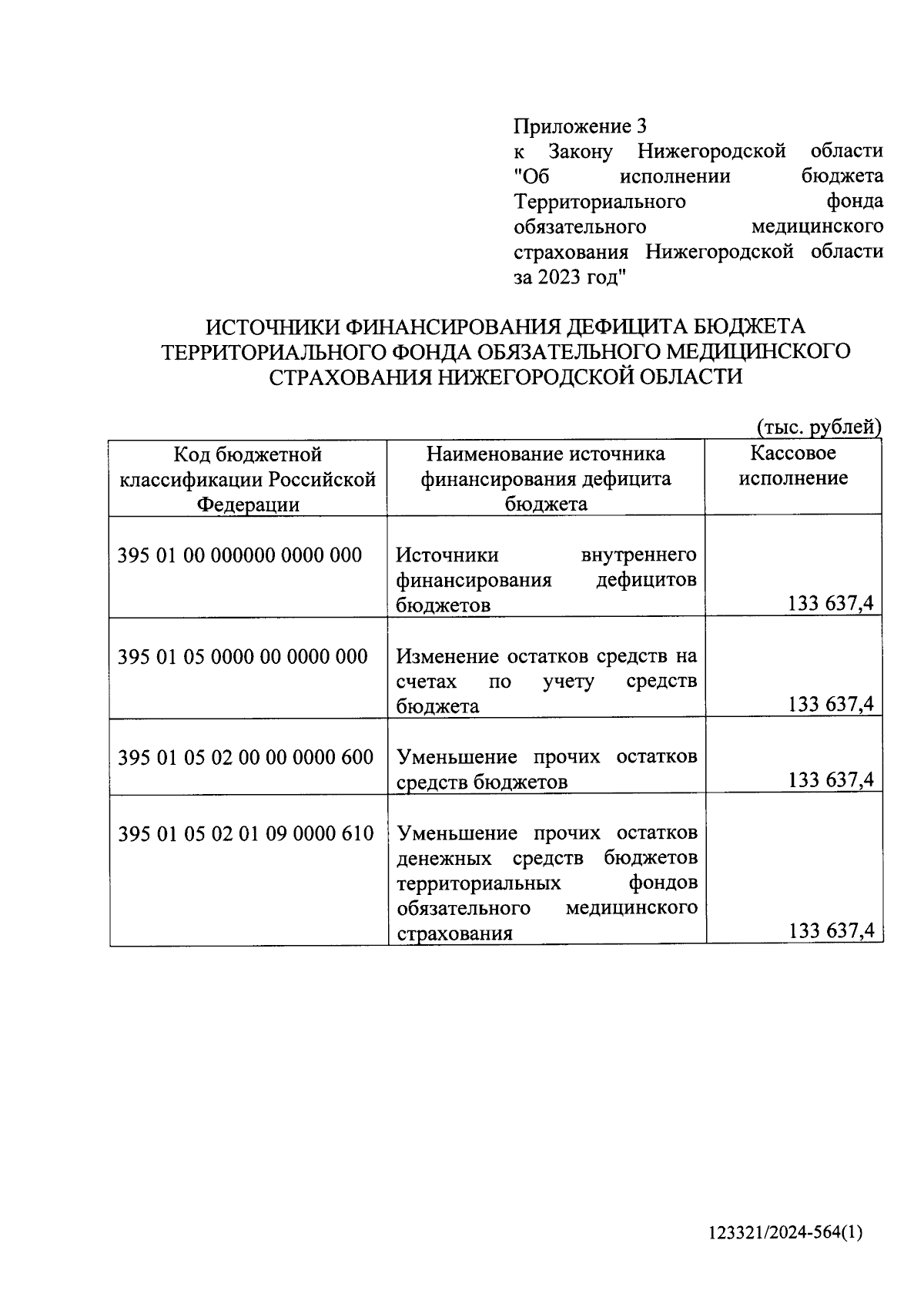 Приложение 3
к Закону Нижегородской области "Об исполнении бюджета Территориального фонда обязательного медицинского страхования Нижегородской области за 2023 год"

ИСТОЧНИКИ ФИНАНСИРОВАНИЯ ДЕФИЦИТА БЮДЖЕТА ТЕРРИТОРИАЛЬНОГО ФОНДА ОБЯЗАТЕЛЬНОГО МЕДИЦИНСКОГО СТРАХОВАНИЯ НИЖЕГОРОДСКОЙ ОБЛАСТИ

(тыс. рублей)

| Код бюджетной классификации Российской Федерации | Наименование источника финансирования дефицита бюджета | Кассовое исполнение |
|---|---|---|
| 395 01 00 000000 0000 000 | Источники внутреннего финансирования дефицитов бюджетов | 133 637,4 |
| 395 01 05 0000 00 0000 000 | Изменение остатков средств на счетах по учету средств бюджета | 133 637,4 |
| 395 01 05 02 00 00 0000 600 | Уменьшение прочих остатков средств бюджетов | 133 637,4 |
| 395 01 05 02 01 09 0000 610 | Уменьшение прочих остатков денежных средств бюджетов территориальных фондов обязательного медицинского страхования | 133 637,4 |

123321/2024-564(1)